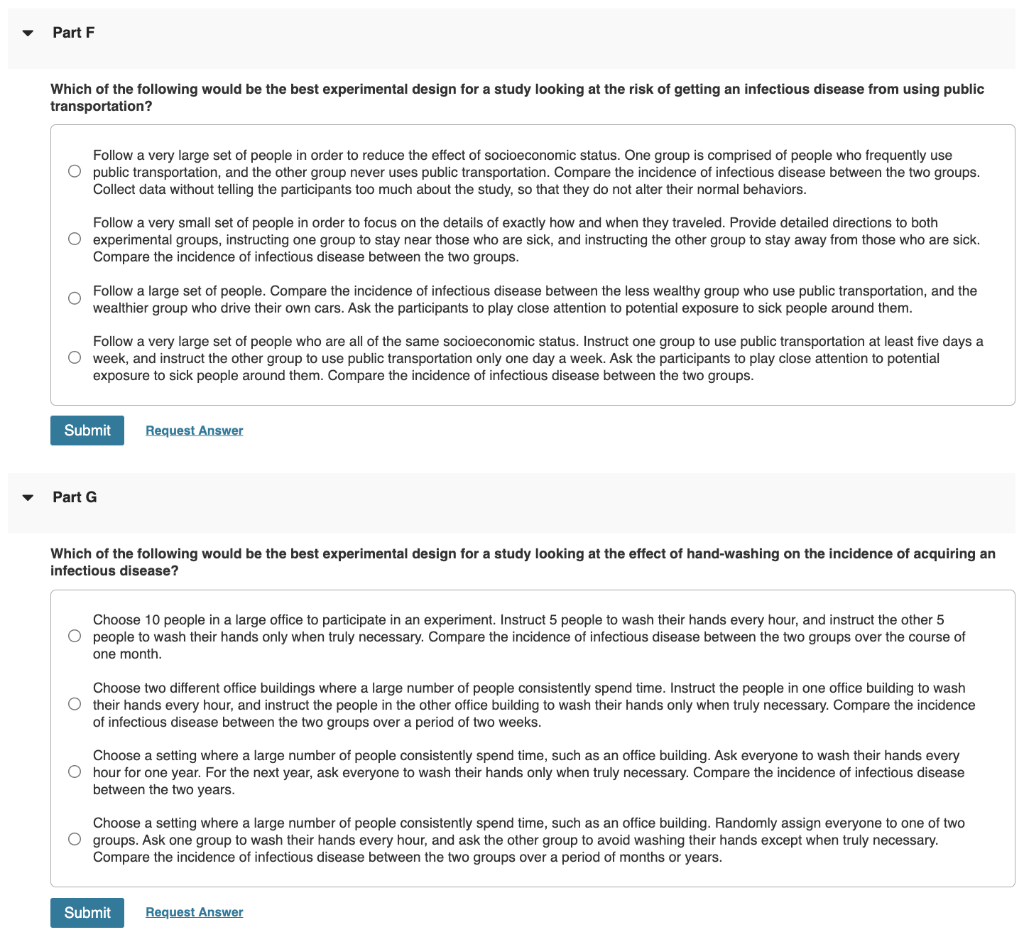 Part F

Which of the following would be the best experimental design for a study looking at the risk of getting an infectious disease from using public transportation?

Follow a very large set of people in order to reduce the effect of socioeconomic status. One group is comprised of people who frequently use public transportation, and the other group never uses public transportation. Compare the incidence of infectious disease between the two groups. Collect data without telling the participants too much about the study, so that they do not alter their normal behaviors.

Follow a very small set of people in order to focus on the details of exactly how and when they traveled. Provide detailed directions to both experimental groups, instructing one group to stay near those who are sick, and instructing the other group to stay away from those who are sick. Compare the incidence of infectious disease between the two groups.

Follow a large set of people. Compare the incidence of infectious disease between the less wealthy group who use public transportation, and the wealthier group who drive their own cars. Ask the participants to play close attention to potential exposure to sick people around them.

Follow a very large set of people who are all of the same socioeconomic status. Instruct one group to use public transportation at least five days a week, and instruct the other group to use public transportation only one day a week. Ask the participants to play close attention to potential exposure to sick people around them. Compare the incidence of infectious disease between the two groups.

Submit Request Answer

Part G

Which of the following would be the best experimental design for a study looking at the effect of hand-washing on the incidence of acquiring an infectious disease?

Choose 10 people in a large office to participate in an experiment. Instruct 5 people to wash their hands every hour, and instruct the other 5 people to wash their hands only when truly necessary. Compare the incidence of infectious disease between the two groups over the course of one month.

Choose two different office buildings where a large number of people consistently spend time. Instruct the people in one office building to wash their hands every hour, and instruct the people in the other office building to wash their hands only when truly necessary. Compare the incidence of infectious disease between the two groups over a period of two weeks.

Choose a setting where a large number of people consistently spend time, such as an office building. Ask everyone to wash their hands every hour for one year. For the next year, ask everyone to wash their hands only when truly necessary. Compare the incidence of infectious disease between the two years.

Choose a setting where a large number of people consistently spend time, such as an office building. Randomly assign everyone to one of two groups. Ask one group to wash their hands every hour, and ask the other group to avoid washing their hands except when truly necessary. Compare the incidence of infectious disease between the two groups over a period of months or years.

Submit Request Answer